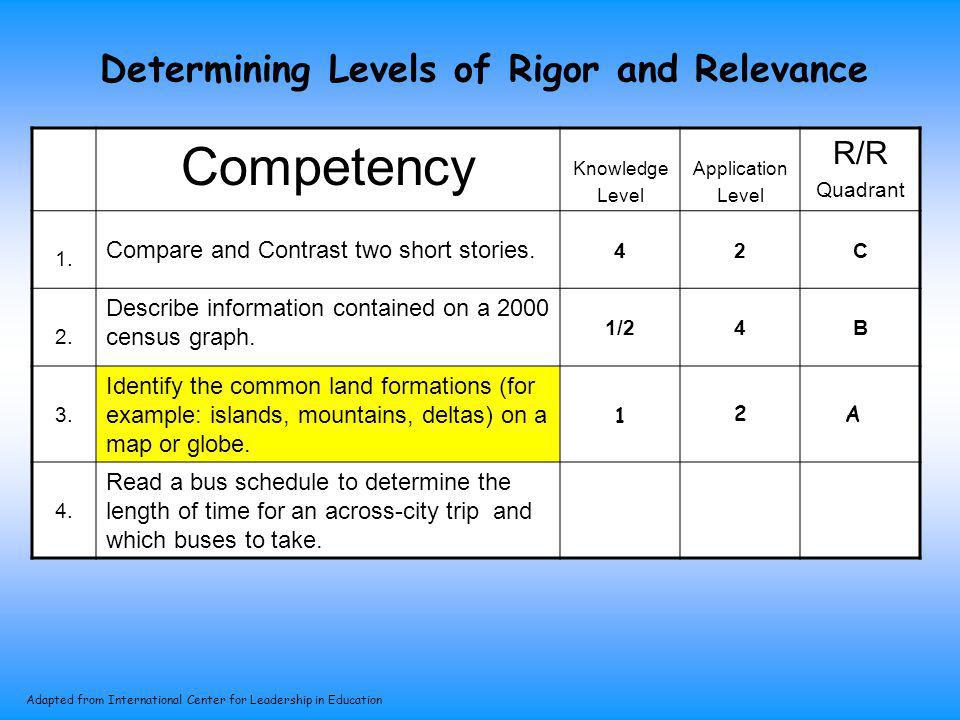 Determining Levels of Rigor and Relevance

| | Competency | Knowledge Level | Application Level | R/R Quadrant |
|---|---|---|---|---|
| 1. | Compare and Contrast two short stories. | 4 | 2 | C |
| 2. | Describe information contained on a 2000 census graph. | 1/2 | 4 | B |
| 3. | Identify the common land formations (for example: islands, mountains, deltas) on a map or globe. | 1 | 2 | A |
| 4. | Read a bus schedule to determine the length of time for an across-city trip and which buses to take. | | | |

Adapted from International Center for Leadership in Education